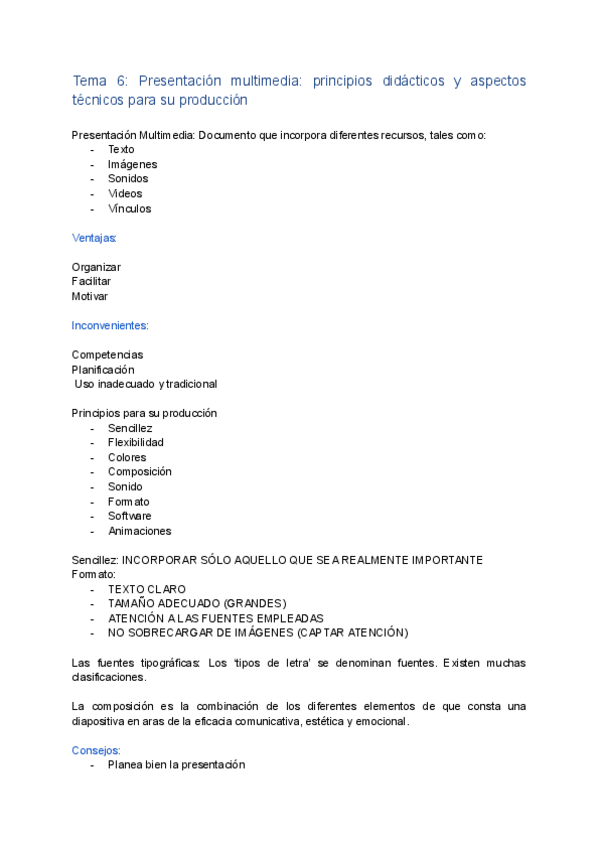 Tema 6: Presentación multimedia: principios didácticos y aspectos técnicos para su producción

Presentación Multimedia: Documento que incorpora diferentes recursos, tales como:
- Texto
- Imágenes
- Sonidos
- Videos
- Vínculos

Ventajas:

Organizar
Facilitar
Motivar

Inconvenientes:

Competencias
Planificación
Uso inadecuado y tradicional

Principios para su producción
- Sencillez
- Flexibilidad
- Colores
- Composición
- Sonido
- Formato
- Software
- Animaciones

Sencillez: INCORPORAR SÓLO AQUELLO QUE SEA REALMENTE IMPORTANTE
Formato:
- TEXTO CLARO
- TAMAÑO ADECUADO (GRANDES)
- ATENCIÓN A LAS FUENTES EMPLEADAS
- NO SOBRECARGAR DE IMÁGENES (CAPTAR ATENCIÓN)

Las fuentes tipográficas: Los 'tipos de letra' se denominan fuentes. Existen muchas clasificaciones.

La composición es la combinación de los diferentes elementos de que consta una diapositiva en aras de la eficacia comunicativa, estética y emocional.

Consejos:
- Planea bien la presentación